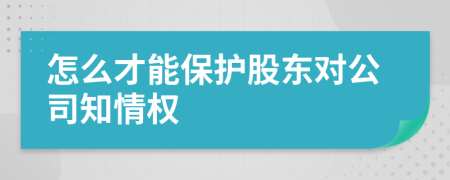 怎么才能保护股东对公司知情权